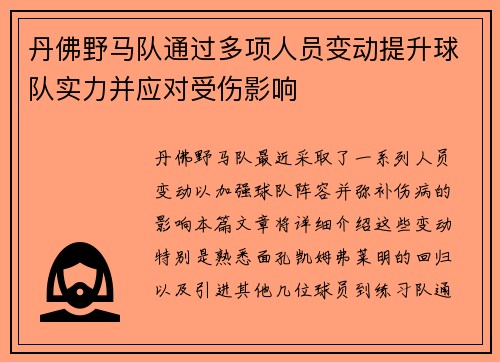 丹佛野马队通过多项人员变动提升球队实力并应对受伤影响

丹佛野马队最近采取了一系列人员变动以加强球队阵容并弥补伤病的影响本篇文章将详细介绍这些变动特别是熟悉面孔凯姆弗莱明的回归以及引进其他几位球员到练习队通